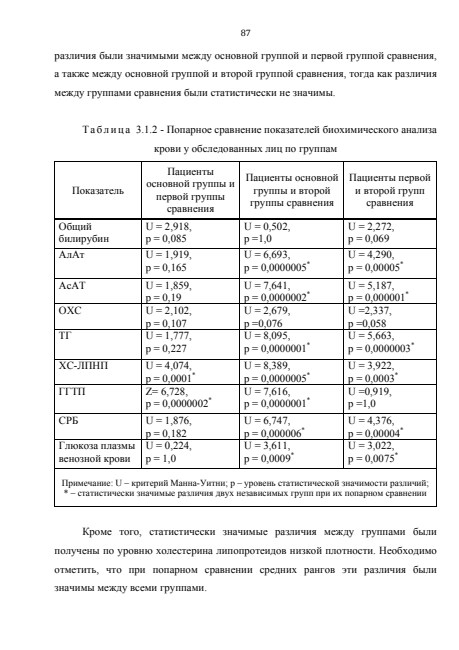 87

различия были значимыми между основной группой и первой группой сравнения, а также между основной группой и второй группой сравнения, тогда как различия между группами сравнения были статистически не значимы.

Таблица 3.1.2 - Попарное сравнение показателей биохимического анализа крови у обследованных лиц по группам

| Показатель | Пациенты основной группы и первой группы сравнения | Пациенты основной группы и второй группы сравнения | Пациенты первой и второй групп сравнения |
|---|---|---|---|
| Общий билирубин | U = 2,918, p = 0,085 | U = 0,502, p =1,0 | U = 2,272, p = 0,069 |
| АлАт | U = 1,919, p = 0,165 | U = 6,693, p = 0,0000005$^*$ | U = 4,290, p = 0,00005$^*$ |
| АсАТ | U = 1,859, p = 0,19 | U = 7,641, p = 0,0000002$^*$ | U = 5,187, p = 0,000001$^*$ |
| ОХС | U = 2,102, p = 0,107 | U = 2,679, p =0,076 | U =2,337, p =0,058 |
| ТГ | U = 1,777, p = 0,227 | U = 8,095, p = 0,0000001$^*$ | U = 5,663, p = 0,0000003$^*$ |
| ХС-ЛПНП | U = 4,074, p = 0,0001$^*$ | U = 8,389, p = 0,0000005$^*$ | U = 3,922, p = 0,0003$^*$ |
| ГГТП | Z= 6,728, p = 0,0000002$^*$ | U = 7,616, p = 0,0000001$^*$ | U =0,919, p =1,0 |
| СРБ | U = 1,876, p = 0,182 | U = 6,747, p = 0,000006$^*$ | U = 4,376, p = 0,00004$^*$ |
| Глюкоза плазмы венозной крови | U = 0,224, p = 1,0 | U = 3,611, p = 0,0009$^*$ | U = 3,022, p = 0,0075$^*$ |

Примечание: U – критерий Манна-Уитни; p – уровень статистической значимости различий; * – статистически значимые различия двух независимых групп при их попарном сравнении

Кроме того, статистически значимые различия между группами были получены по уровню холестерина липопротеидов низкой плотности. Необходимо отметить, что при попарном сравнении средних рангов эти различия были значимы между всеми группами.